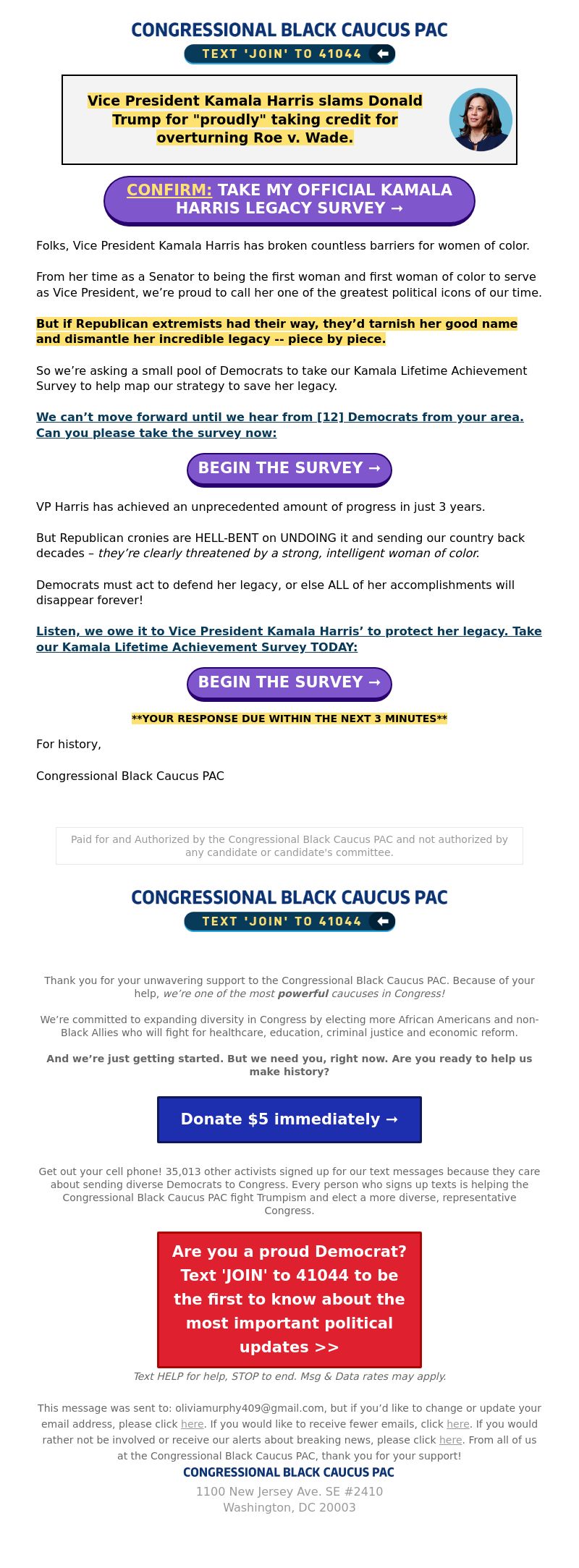 CONGRESSIONAL BLACK CAUCUS PAC

TEXT 'JOIN' TO 41044

Vice President Kamala Harris slams Donald Trump for "proudly" taking credit for overturning Roe v. Wade.

CONFIRM: TAKE MY OFFICIAL KAMALA HARRIS LEGACY SURVEY →

Folks, Vice President Kamala Harris has broken countless barriers for women of color.

From her time as a Senator to being the first woman and first woman of color to serve as Vice President, we're proud to call her one of the greatest political icons of our time.

But if Republican extremists had their way, they'd tarnish her good name and dismantle her incredible legacy -- piece by piece.

So we're asking a small pool of Democrats to take our Kamala Lifetime Achievement Survey to help map our strategy to save her legacy.

We can't move forward until we hear from [12] Democrats from your area. Can you please take the survey now:

BEGIN THE SURVEY →

VP Harris has achieved an unprecedented amount of progress in just 3 years.

But Republican cronies are HELL-BENT on UNDOING it and sending our country back decades – they're clearly threatened by a strong, intelligent woman of color.

Democrats must act to defend her legacy, or else ALL of her accomplishments will disappear forever!

Listen, we owe it to Vice President Kamala Harris' to protect her legacy. Take our Kamala Lifetime Achievement Survey TODAY:

BEGIN THE SURVEY →

**YOUR RESPONSE DUE WITHIN THE NEXT 3 MINUTES**

For history,

Congressional Black Caucus PAC

Paid for and Authorized by the Congressional Black Caucus PAC and not authorized by any candidate or candidate's committee.

CONGRESSIONAL BLACK CAUCUS PAC

TEXT 'JOIN' TO 41044

Thank you for your unwavering support to the Congressional Black Caucus PAC. Because of your help, we're one of the most powerful caucuses in Congress!

We're committed to expanding diversity in Congress by electing more African Americans and non-Black Allies who will fight for healthcare, education, criminal justice and economic reform.

And we're just getting started. But we need you, right now. Are you ready to help us make history?

Donate $5 immediately →

Get out your cell phone! 35,013 other activists signed up for our text messages because they care about sending diverse Democrats to Congress. Every person who signs up texts is helping the Congressional Black Caucus PAC fight Trumpism and elect a more diverse, representative Congress.

Are you a proud Democrat? Text 'JOIN' to 41044 to be the first to know about the most important political updates >>

Text HELP for help, STOP to end. Msg & Data rates may apply.

This message was sent to: oliviamurphy409@gmail.com, but if you'd like to change or update your email address, please click here. If you would like to receive fewer emails, click here. If you would rather not be involved or receive our alerts about breaking news, please click here. From all of us at the Congressional Black Caucus PAC, thank you for your support!

CONGRESSIONAL BLACK CAUCUS PAC

1100 New Jersey Ave. SE #2410
Washington, DC 20003